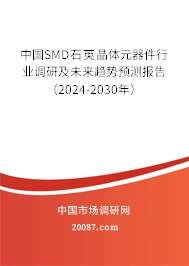 中国SMD石英晶体元器件行业调研及未来趋势预测报告（2024-2030年）

中国市场调研网

20087.com